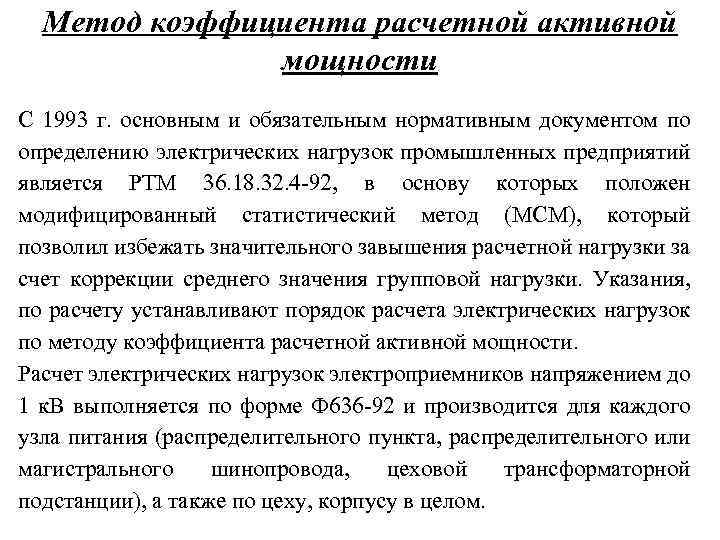 Метод коэффициента расчетной активной мощности

С 1993 г. основным и обязательным нормативным документом по определению электрических нагрузок промышленных предприятий является РТМ 36.18.32.4-92, в основу которых положен модифицированный статистический метод (МСМ), который позволил избежать значительного завышения расчетной нагрузки за счет коррекции среднего значения групповой нагрузки. Указания, по расчету устанавливают порядок расчета электрических нагрузок по методу коэффициента расчетной активной мощности.
Расчет электрических нагрузок электроприемников напряжением до 1 кВ выполняется по форме Ф636-92 и производится для каждого узла питания (распределительного пункта, распределительного или магистрального шинопровода, цеховой трансформаторной подстанции), а также по цеху, корпусу в целом.